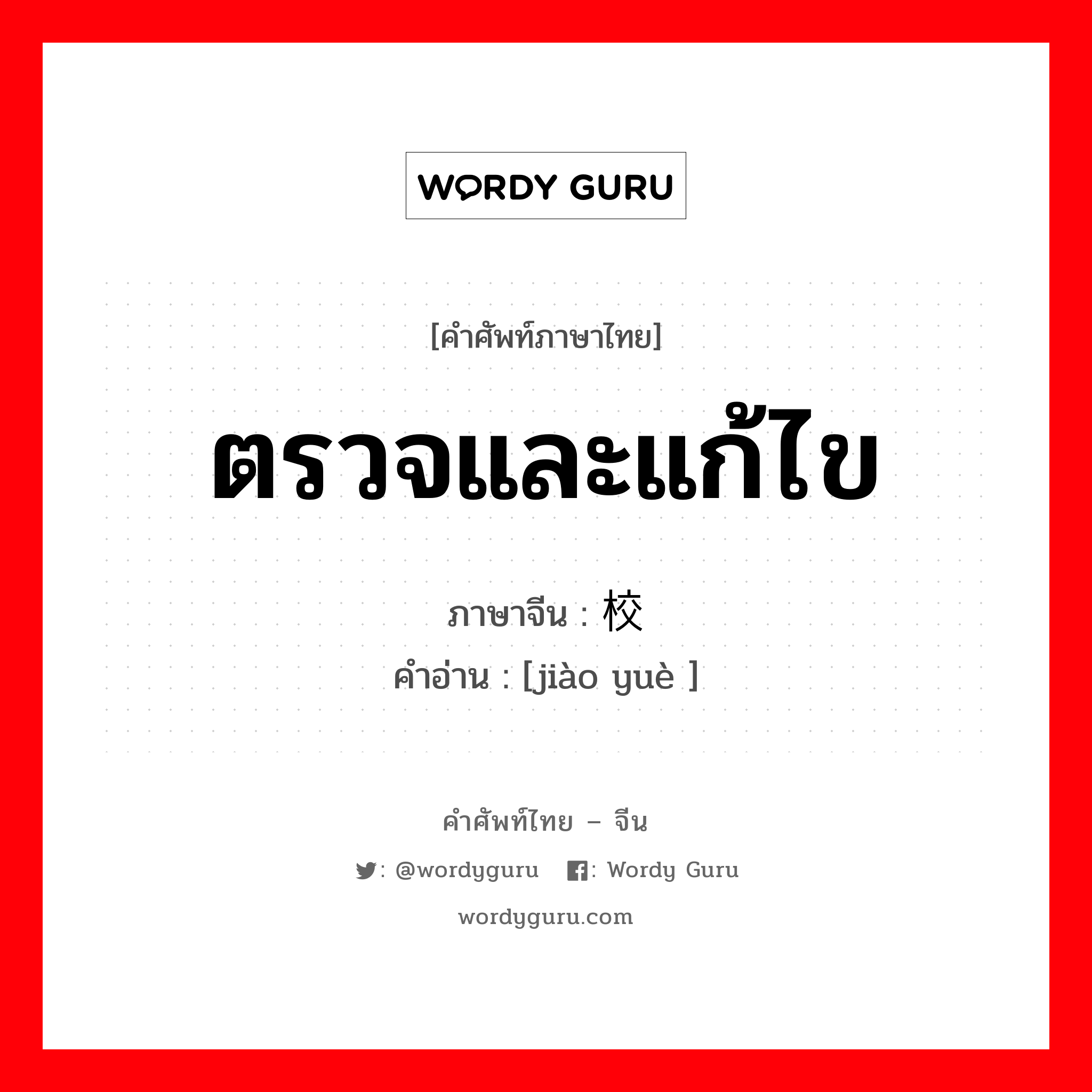 WORDY GURU

[คำศัพท์ภาษาไทย]

ตรวจและแก้ไข

ภาษาจีน : 校

คำอ่าน : [jiào yuè ]

คำศัพท์ไทย – จีน

: @wordyguru : Wordy Guru

wordyguru.com